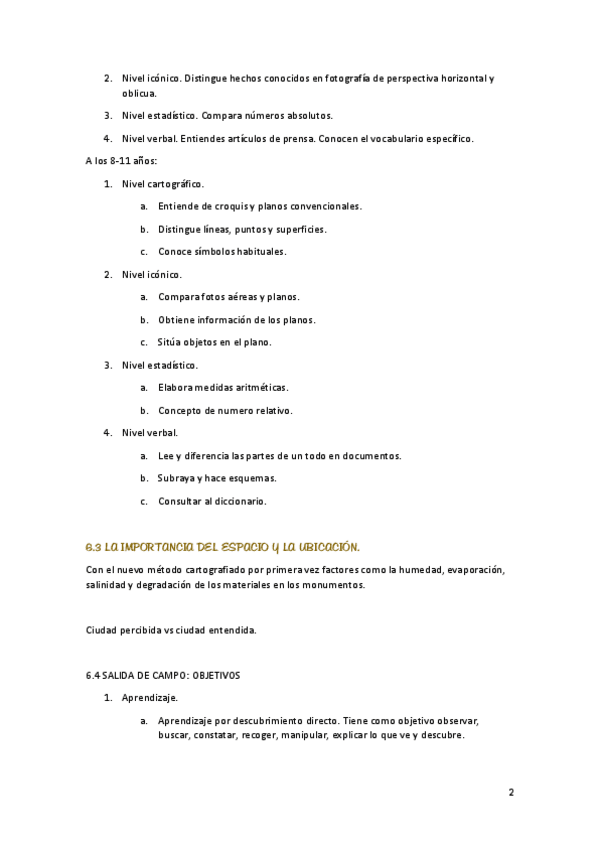 2. Nivel icónico. Distingue hechos conocidos en fotografía de perspectiva horizontal y oblicua.

3. Nivel estadístico. Compara números absolutos.

4. Nivel verbal. Entiendes artículos de prensa. Conocen el vocabulario específico.

A los 8-11 años:

1. Nivel cartográfico.

a. Entiende de croquis y planos convencionales.

b. Distingue líneas, puntos y superficies.

c. Conoce símbolos habituales.

2. Nivel icónico.

a. Compara fotos aéreas y planos.

b. Obtiene información de los planos.

c. Sitúa objetos en el plano.

3. Nivel estadístico.

a. Elabora medidas aritméticas.

b. Concepto de numero relativo.

4. Nivel verbal.

a. Lee y diferencia las partes de un todo en documentos.

b. Subraya y hace esquemas.

c. Consultar al diccionario.

6.3 LA IMPORTANCIA DEL ESPACIO Y LA UBICACIÓN.

Con el nuevo método cartografiado por primera vez factores como la humedad, evaporación, salinidad y degradación de los materiales en los monumentos.

Ciudad percibida vs ciudad entendida.

6.4 SALIDA DE CAMPO: OBJETIVOS

1. Aprendizaje.

a. Aprendizaje por descubrimiento directo. Tiene como objetivo observar, buscar, constatar, recoger, manipular, explicar lo que ve y descubre.

2